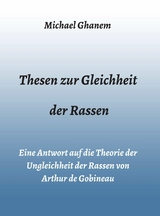 Michael Ghanem

Thesen zur Gleichheit

der Rassen

Eine Antwort auf die Theorie der Ungleichheit der Rassen von Arthur de Gobineau